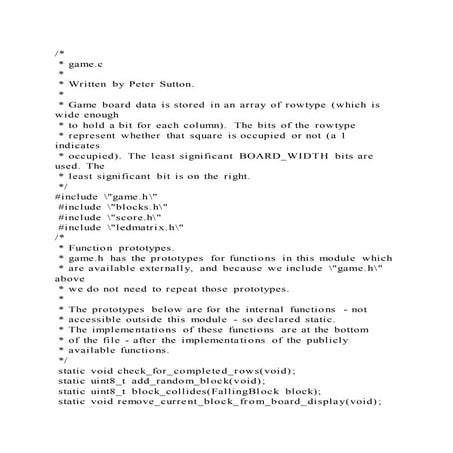 /*
 * game.c
 *
 * Written by Peter Sutton.
 *
 * Game board data is stored in an array of rowtype (which is wide enough
 * to hold a bit for each column). The bits of the rowtype
 * represent whether that square is occupied or not (a 1 indicates
 * occupied). The least significant BOARD_WIDTH bits are used. The
 * least significant bit is on the right.
 */
#include \"game.h\"
#include \"blocks.h\"
#include \"score.h\"
#include \"ledmatrix.h\"
/*
 * Function prototypes.
 * game.h has the prototypes for functions in this module which
 * are available externally, and because we include \"game.h\" above
 * we do not need to repeat those prototypes.
 *
 * The prototypes below are for the internal functions - not
 * accessible outside this module - so declared static.
 * The implementations of these functions are at the bottom
 * of the file - after the implementations of the publicly
 * available functions.
 */
static void check_for_completed_rows(void);
static uint8_t add_random_block(void);
static uint8_t block_collides(FallingBlock block);
static void remove_current_block_from_board_display(void);